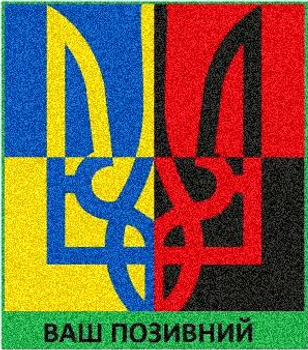 ВАШ ПОЗИВНИЙ